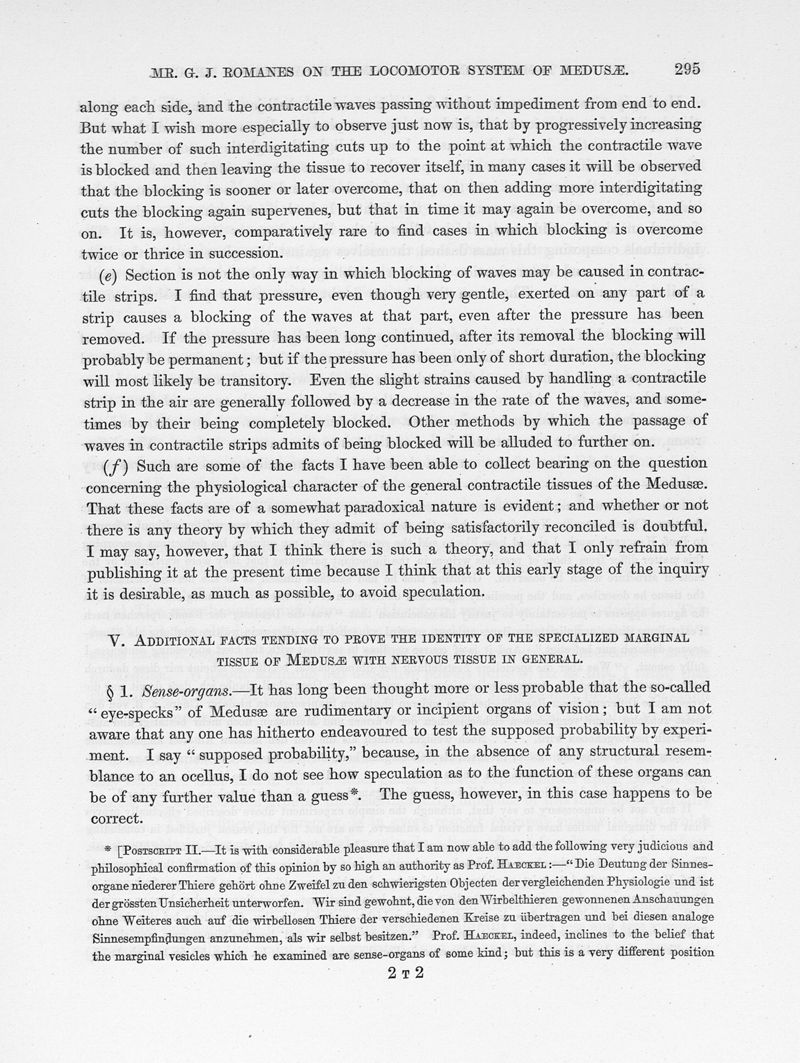 MR. G. J. ROMANES ON THE LOCOMOTOR SYSTEM OF MEDUSÆ. 295

along each side, and the contractile waves passing without impediment from end to end. But what I wish more especially to observe just now is, that by progressively increasing the number of such interdigitating cuts up to the point at which the contractile wave is blocked and then leaving the tissue to recover itself, in many cases it will be observed that the blocking is sooner or later overcome, that on then adding more interdigitating cuts the blocking again supervenes, but that in time it may again be overcome, and so on. It is, however, comparatively rare to find cases in which blocking is overcome twice or thrice in succession.

(e) Section is not the only way in which blocking of waves may be caused in contractile strips. I find that pressure, even though very gentle, exerted on any part of a strip causes a blocking of the waves at that part, even after the pressure has been removed. If the pressure has been long continued, after its removal the blocking will probably be permanent; but if the pressure has been only of short duration, the blocking will most likely be transitory. Even the slight strains caused by handling a contractile strip in the air are generally followed by a decrease in the rate of the waves, and sometimes by their being completely blocked. Other methods by which the passage of waves in contractile strips admits of being blocked will be alluded to further on.

(f) Such are some of the facts I have been able to collect bearing on the question concerning the physiological character of the general contractile tissues of the Medusæ. That these facts are of a somewhat paradoxical nature is evident; and whether or not there is any theory by which they admit of being satisfactorily reconciled is doubtful. I may say, however, that I think there is such a theory, and that I only refrain from publishing it at the present time because I think that at this early stage of the inquiry it is desirable, as much as possible, to avoid speculation.

V. ADDITIONAL FACTS TENDING TO PROVE THE IDENTITY OF THE SPECIALIZED MARGINAL TISSUE OF MEDUSÆ WITH NERVOUS TISSUE IN GENERAL.

§ 1. Sense-organs.—It has long been thought more or less probable that the so-called "eye-specks" of Medusæ are rudimentary or incipient organs of vision; but I am not aware that any one has hitherto endeavoured to test the supposed probability by experiment. I say "supposed probability," because, in the absence of any structural resemblance to an ocellus, I do not see how speculation as to the function of these organs can be of any further value than a guess*. The guess, however, in this case happens to be correct.

* [POSTSCRIPT II.—It is with considerable pleasure that I am now able to add the following very judicious and philosophical confirmation of this opinion by so high an authority as Prof. HAECKEL:—"Die Deutung der Sinnesorgane niederer Thiere gehört ohne Zweifel zu den schwierigsten Objecten der vergleichenden Physiologie und ist der grössten Unsicherheit unterworfen. Wir sind gewohnt, die von den Wirbelthieren gewonnenen Anschauungen ohne Weiteres auch auf die wirbellosen Thiere der verschiedenen Kreise zu übertragen und bei diesen analoge Sinnesempfindungen anzunehmen, als wir selbst besitzen." Prof. HAECKEL, indeed, inclines to the belief that the marginal vesicles which he examined are sense-organs of some kind; but this is a very different position

2 T 2